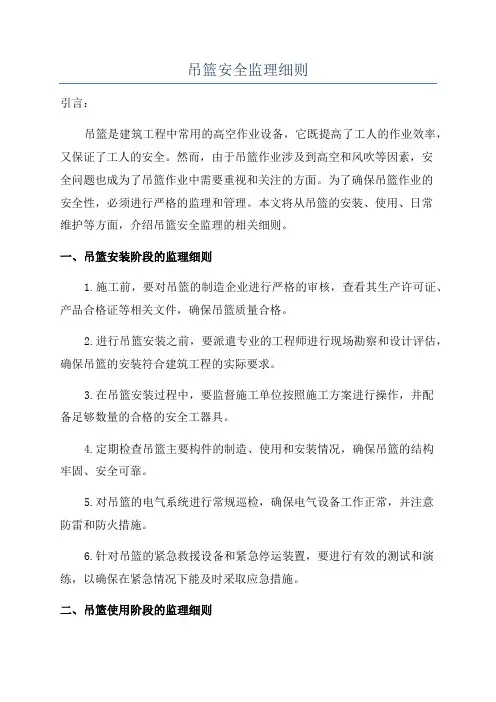 吊篮安全监理细则

引言：

吊篮是建筑工程中常用的高空作业设备，它既提高了工人的作业效率，又保证了工人的安全。然而，由于吊篮作业涉及到高空和风吹等因素，安全问题也成为了吊篮作业中需要重视和关注的方面。为了确保吊篮作业的安全性，必须进行严格的监理和管理。本文将从吊篮的安装、使用、日常维护等方面，介绍吊篮安全监理的相关细则。

一、吊篮安装阶段的监理细则

1.施工前，要对吊篮的制造企业进行严格的审核，查看其生产许可证、产品合格证等相关文件，确保吊篮质量合格。

2.进行吊篮安装之前，要派遣专业的工程师进行现场勘察和设计评估，确保吊篮的安装符合建筑工程的实际要求。

3.在吊篮安装过程中，要监督施工单位按照施工方案进行操作，并配备足够数量的合格的安全工器具。

4.定期检查吊篮主要构件的制造、使用和安装情况，确保吊篮的结构牢固、安全可靠。

5.对吊篮的电气系统进行常规巡检，确保电气设备工作正常，并注意防雷和防火措施。

6.针对吊篮的紧急救援设备和紧急停运装置，要进行有效的测试和演练，以确保在紧急情况下能及时采取应急措施。

二、吊篮使用阶段的监理细则